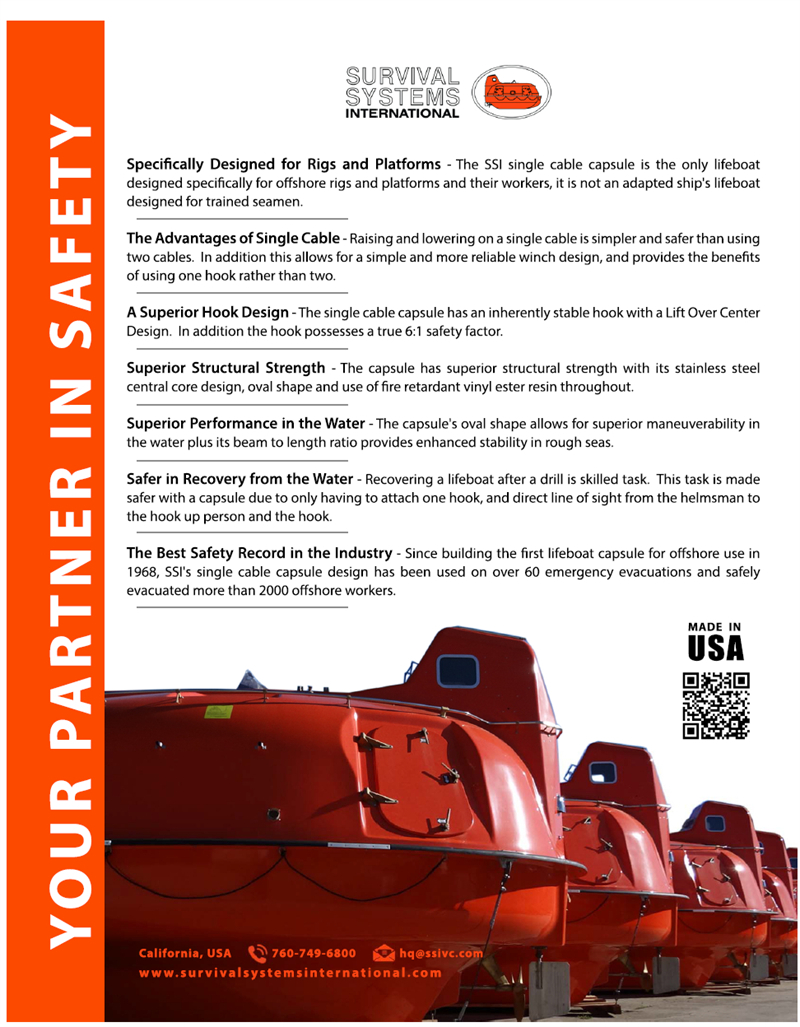 YOUR PARTNER IN SAFETY

SURVIVAL SYSTEMS INTERNATIONAL

Specifically Designed for Rigs and Platforms - The SSI single cable capsule is the only lifeboat designed specifically for offshore rigs and platforms and their workers, it is not an adapted ship's lifeboat designed for trained seamen.

The Advantages of Single Cable - Raising and lowering on a single cable is simpler and safer than using two cables. In addition this allows for a simple and more reliable winch design, and provides the benefits of using one hook rather than two.

A Superior Hook Design - The single cable capsule has an inherently stable hook with a Lift Over Center Design. In addition the hook possesses a true 6:1 safety factor.

Superior Structural Strength - The capsule has superior structural strength with its stainless steel central core design, oval shape and use of fire retardant vinyl ester resin throughout.

Superior Performance in the Water - The capsule's oval shape allows for superior maneuverability in the water plus its beam to length ratio provides enhanced stability in rough seas.

Safer in Recovery from the Water - Recovering a lifeboat after a drill is skilled task. This task is made safer with a capsule due to only having to attach one hook, and direct line of sight from the helmsman to the hook up person and the hook.

The Best Safety Record in the Industry - Since building the first lifeboat capsule for offshore use in 1968, SSI's single cable capsule design has been used on over 60 emergency evacuations and safely evacuated more than 2000 offshore workers.

MADE IN USA

California, USA 760-749-6800 hq@ssivc.com
www.survivalsystemsinternational.com